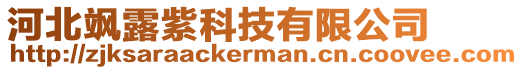 河北飒露紫科技有限公司
http://zjksaraackerman.cn.coovee.com